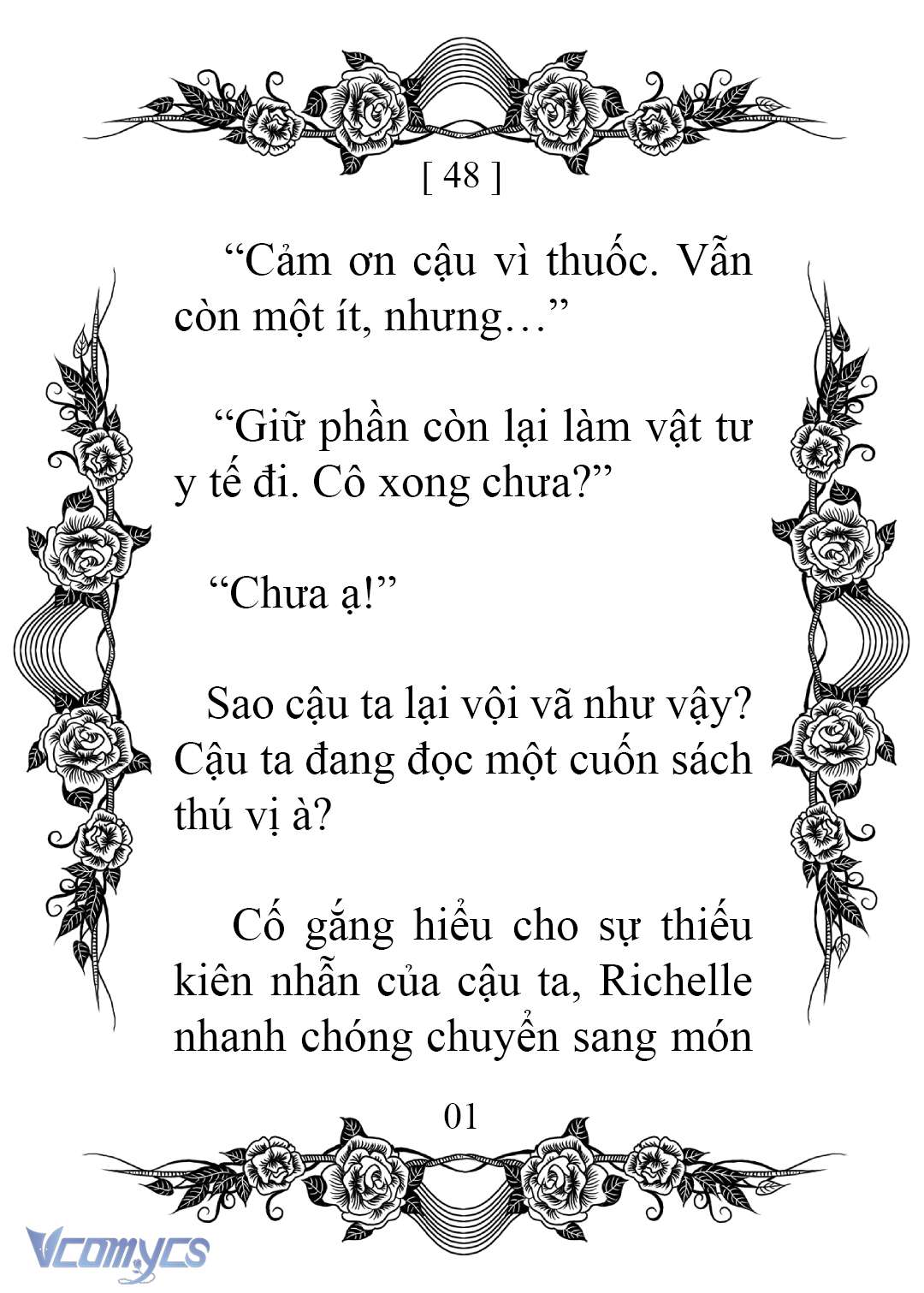 [ 48 ]

"Cảm ơn cậu vì thuốc. Vẫn còn một ít, nhưng…"

"Giữ phần còn lại làm vật tư y tế đi. Cô xong chưa?"

"Chưa ạ!"

Sao cậu ta lại vội vã như vậy? Cậu ta đang đọc một cuốn sách thú vị à?

Cố gắng hiểu cho sự thiếu kiên nhẫn của cậu ta, Richelle nhanh chóng chuyển sang món

01

Vcomycs